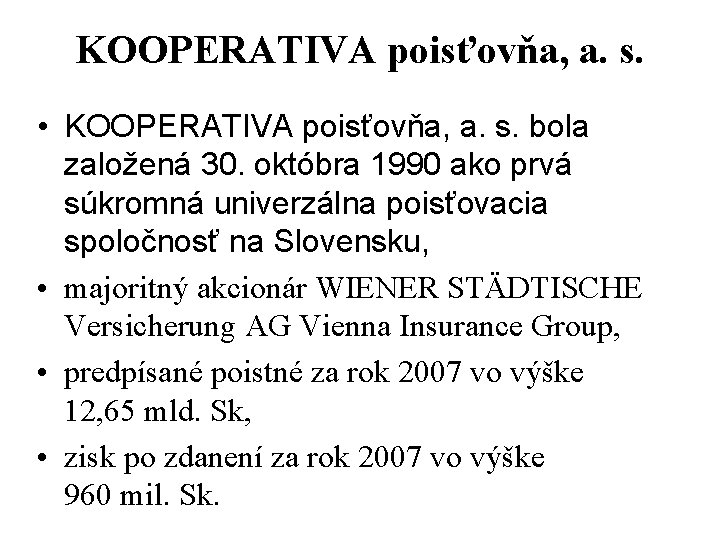 KOOPERATIVA poisťovňa, a. s.

• KOOPERATIVA poisťovňa, a. s. bola založená 30. októbra 1990 ako prvá súkromná univerzálna poisťovacia spoločnosť na Slovensku,

• majoritný akcionár WIENER STÄDTISCHE Versicherung AG Vienna Insurance Group,

• predpísané poistné za rok 2007 vo výške 12,65 mld. Sk,

• zisk po zdanení za rok 2007 vo výške 960 mil. Sk.